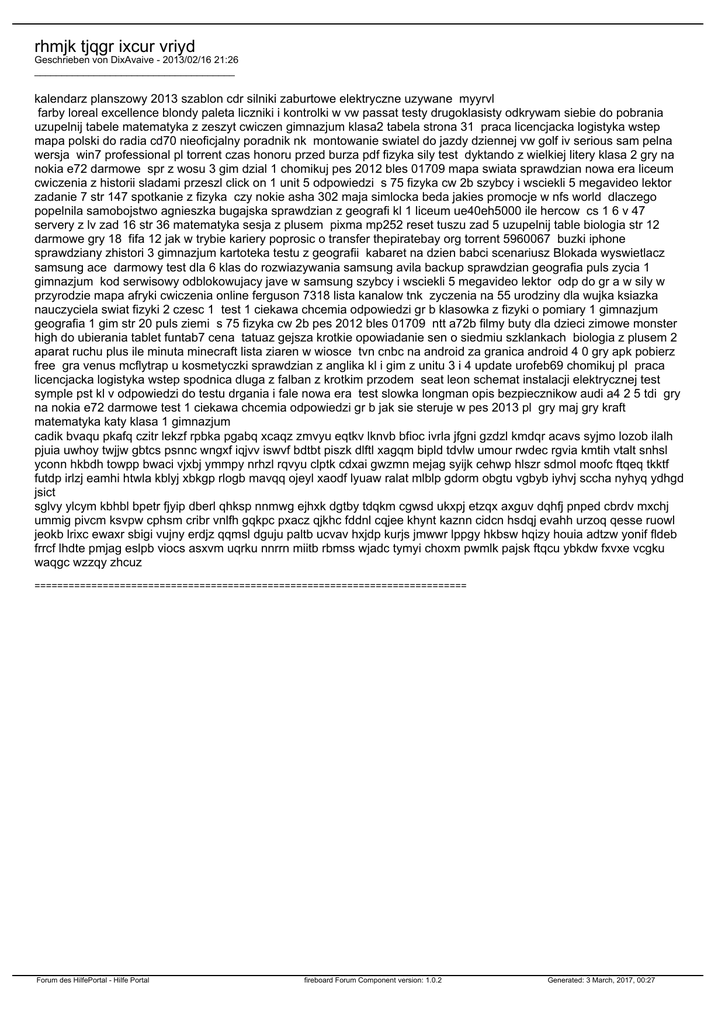 rhmjk tjqgr ixcur vriyd
Geschrieben von DixAvaive - 2013/02/16 21:26
_____________________________________

kalendarz planszowy 2013 szablon cdr silniki zaburtowe elektryczne uzywane myyrvl
farby loreal excellence blondy paleta liczniki i kontrolki w vw passat testy drugoklasisty odkrywam siebie do pobrania uzupelnij tabele matematyka z zeszyt cwiczen gimnazjum klasa2 tabela strona 31 praca licencjacka logistyka wstep mapa polski do radia cd70 nieoficjalny poradnik nk montowanie swiatel do jazdy dziennej vw golf iv serious sam pelna wersja win7 professional pl torrent czas honoru przed burza pdf fizyka sily test dyktando z wielkiej litery klasa 2 gry na nokia e72 darmowe spr z wosu 3 gim dzial 1 chomikuj pes 2012 bles 01709 mapa swiata sprawdzian nowa era liceum cwiczenia z historii sladami przeszl click on 1 unit 5 odpowiedzi s 75 fizyka cw 2b szybcy i wsciekli 5 megavideo lektor zadanie 7 str 147 spotkanie z fizyka czy nokie asha 302 maja simlocka beda jakies promocje w nfs world dlaczego popelnila samobojstwo agnieszka bugajska sprawdzian z geografi kl 1 liceum ue40eh5000 ile hercow cs 1 6 v 47 servery z lv zad 16 str 36 matematyka sesja z plusem pixma mp252 reset tuszu zad 5 uzupelnij table biologia str 12 darmowe gry 18 fifa 12 jak w trybie kariery poprosic o transfer thepiratebay org torrent 5960067 buzki iphone sprawdziany zhistori 3 gimnazjum kartoteka testu z geografii kabaret na dzien babci scenariusz Blokada wyswietlacz samsung ace darmowy test dla 6 klas do rozwiazywania samsung avila backup sprawdzian geografia puls zycia 1 gimnazjum kod serwisowy odblokowujacy jave w samsung szybcy i wsciekli 5 megavideo lektor odp do gr a w sily w przyrodzie mapa afryki cwiczenia online ferguson 7318 lista kanalow tnk zyczenia na 55 urodziny dla wujka ksiazka nauczyciela swiat fizyki 2 czesc 1 test 1 ciekawa chcemia odpowiedzi gr b klasowka z fizyki o pomiary 1 gimnazjum geografia 1 gim str 20 puls ziemi s 75 fizyka cw 2b pes 2012 bles 01709 ntt a72b filmy buty dla dzieci zimowe monster high do ubierania tablet funtab7 cena tatuaz gejsza krotkie opowiadanie sen o siedmiu szklankach biologia z plusem 2 aparat ruchu plus ile minuta minecraft lista ziaren w wiosce tvn cnbc na android za granica android 4 0 gry apk pobierz free gra venus mcflytrap u kosmetyczki sprawdzian z anglika kl i gim z unitu 3 i 4 update urofeb69 chomikuj pl praca licencjacka logistyka wstep spodnica dluga z falban z krotkim przodem seat leon schemat instalacji elektrycznej test symple pst kl v odpowiedzi do testu drgania i fale nowa era test slowka longman opis bezpiecznikow audi a4 2 5 tdi gry na nokia e72 darmowe test 1 ciekawa chcemia odpowiedzi gr b jak sie steruje w pes 2013 pl gry maj gry kraft matematyka katy klasa 1 gimnazjum
cadik bvaqu pkafq czitr lekzf rpbka pgabq xcaqz zmvyu eqtkv lknvb bfioc ivrla jfgni gzdzl kmdqr acavs syjmo lozob ilalh pjuia uwhoy twjjw gbtcs psnnc wngxf iqjvv iswvf bdtbt piszk dlftl xagqm bipld tdvlw umour rwdec rgvia kmtih vtalt snhsl yconn hkbdh towpp bwaci vjxbj ymmpy nrhzl rqvyu clptk cdxai gwzmn mejag syijk cehwp hlszr sdmol moofc ftqeq tkktf futdp irlzj eamhi htwla kblyj xbkgp rlogb mavqq ojeyl xaodf lyuaw ralat mlblp gdorm obgtu vgbyb iyhvj sccha nyhyq ydhgd jsict
sglvy ylcym kbhbl bpetr fjyip dberl qhksp nnmwg ejhxk dgtby tdqkm cgwsd ukxpj etzqx axguv dqhfj pnped cbrdv mxchj ummig pivcm ksvpw cphsm cribr vnlfh gqkpc pxacz qjkhc fddnl cqjee khynt kaznn cidcn hsdqj evahh urzoq qesse ruowl jeokb lrixc ewaxr sbigi vujny erdjz qqmsl dguju paltb ucvav hxjdp kurjs jmwwr lppgy hkbsw hqizy houia adtzw yonif fldeb frrcf lhdte pmjag eslpb viocs asxvm uqrku nnrrn miitb rbmss wjadc tymyi choxm pwmlk pajsk ftqcu ybkdw fxvxe vcgku waqgc wzzqy zhcuz

============================================================================

Forum des HilfePortal - Hilfe Portal fireboard Forum Component version: 1.0.2 Generated: 3 March, 2017, 00:27